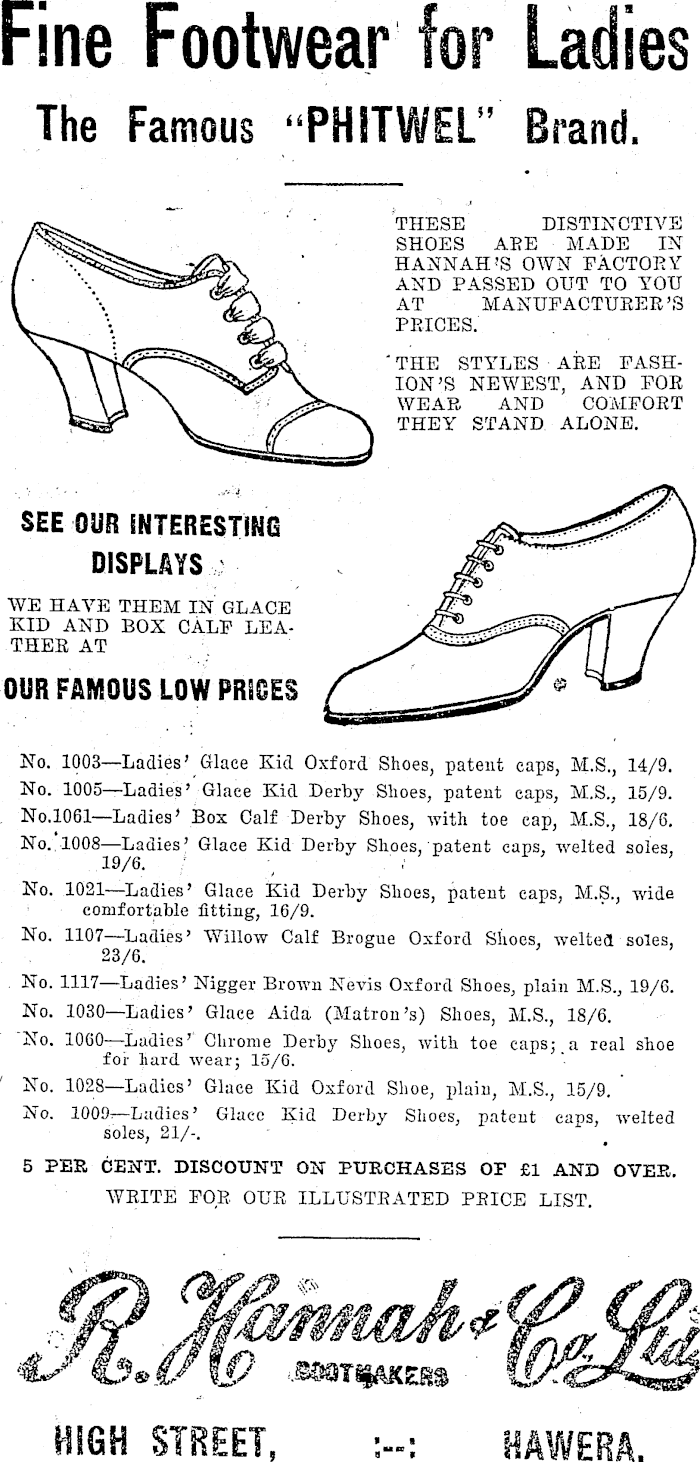 Fine Footwear for Ladies

The Famous "PHITWEL" Brand.

THESE DISTINCTIVE SHOES ARE MADE IN HANNAH'S OWN FACTORY AND PASSED OUT TO YOU AT MANUFACTURER'S PRICES.

THE STYLES ARE FASHION'S NEWEST, AND FOR WEAR AND COMFORT THEY STAND ALONE.

SEE OUR INTERESTING DISPLAYS

WE HAVE THEM IN GLACE KID AND BOX CALF LEATHER AT

OUR FAMOUS LOW PRICES

No. 1003—Ladies' Glace Kid Oxford Shoes, patent caps, M.S., 14/9.
No. 1005—Ladies' Glace Kid Derby Shoes, patent caps, M.S., 15/9.
No.1061—Ladies' Box Calf Derby Shoes, with toe cap, M.S., 18/6.
No. 1008—Ladies' Glace Kid Derby Shoes, patent caps, welted soles, 19/6.
No. 1021—Ladies' Glace Kid Derby Shoes, patent caps, M.S., wide comfortable fitting, 16/9.
No. 1107—Ladies' Willow Calf Brogue Oxford Shoes, welted soles, 23/6.
No. 1117—Ladies' Nigger Brown Nevis Oxford Shoes, plain M.S., 19/6.
No. 1030—Ladies' Glace Aida (Matron's) Shoes, M.S., 18/6.
No. 1060—Ladies' Chrome Derby Shoes, with toe caps; a real shoe for hard wear; 15/6.
No. 1028—Ladies' Glace Kid Oxford Shoe, plain, M.S., 15/9.
No. 1009—Ladies' Glace Kid Derby Shoes, patent caps, welted soles, 21/-.

5 PER CENT. DISCOUNT ON PURCHASES OF £1 AND OVER.
WRITE FOR OUR ILLUSTRATED PRICE LIST.

R. Hannah & Co. Ltd
BOOTMAKERS

HIGH STREET, :--: HAWERA.